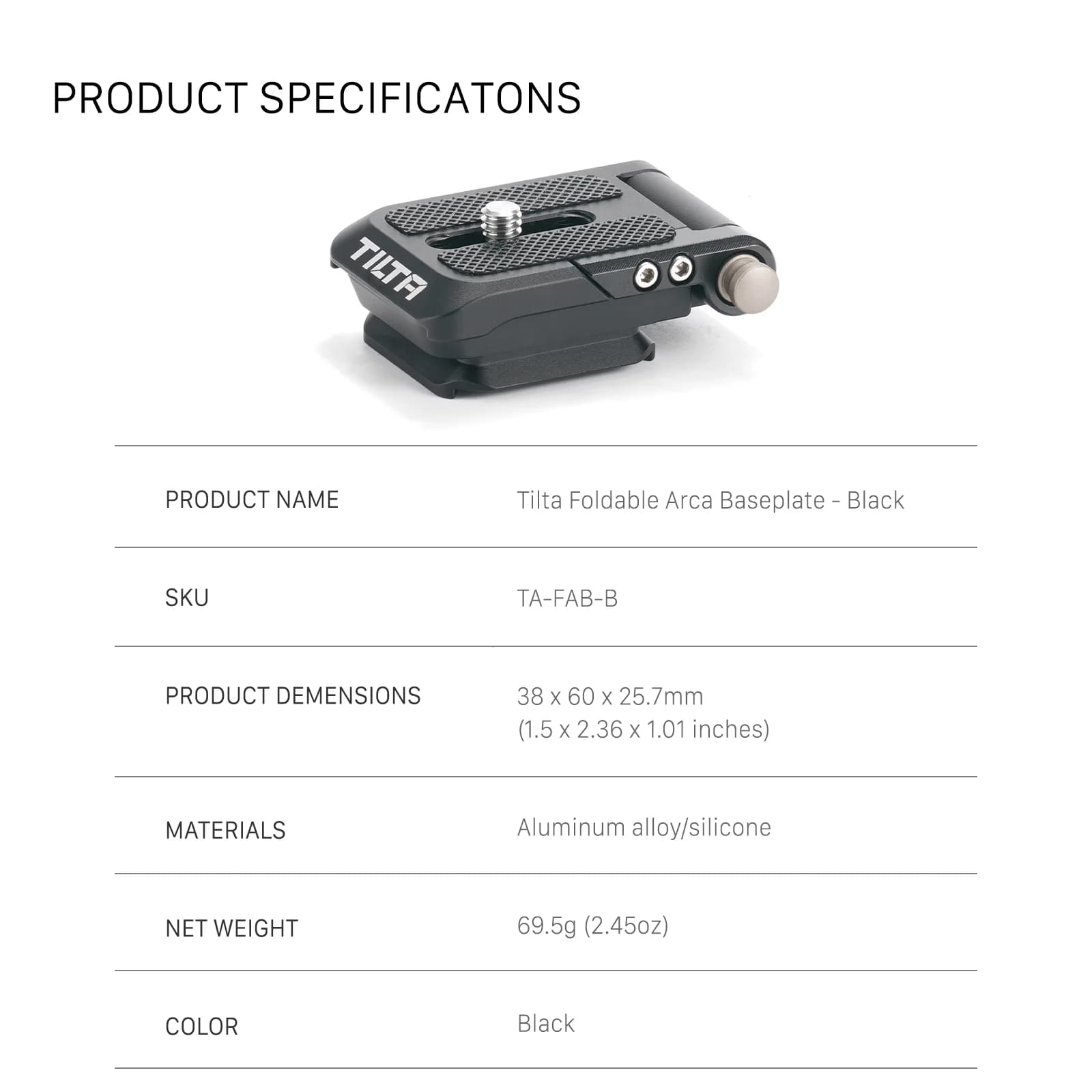 PRODUCT SPECIFICATONS

TILTA

PRODUCT NAME
Tilta Foldable Arca Baseplate - Black

SKU
TA-FAB-B

PRODUCT DEMENSIONS
38 x 60 x 25.7mm
(1.5 x 2.36 x 1.01 inches)

MATERIALS
Aluminum alloy/silicone

NET WEIGHT
69.5g (2.45oz)

COLOR
Black